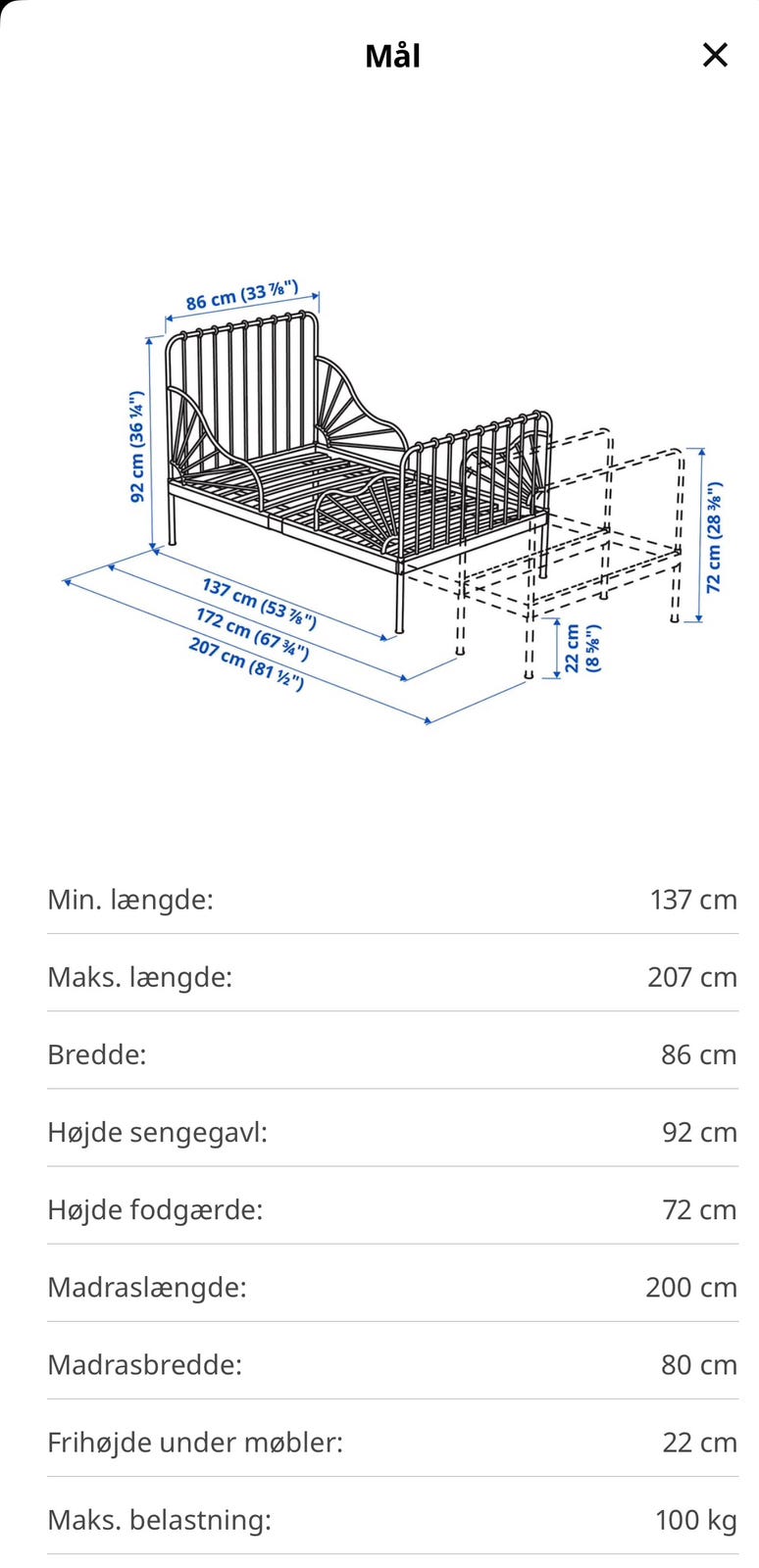 Mål

×

86 cm (33 ⅞")

92 cm (36 ¼")

137 cm (53 ⅞")

172 cm (67 ¾")

207 cm (81 ½")

22 cm (8 ⅝")

72 cm (28 ⅜")

| | |
|---|---|
| Min. længde: | 137 cm |
| Maks. længde: | 207 cm |
| Bredde: | 86 cm |
| Højde sengegavl: | 92 cm |
| Højde fodgærde: | 72 cm |
| Madraslængde: | 200 cm |
| Madrasbredde: | 80 cm |
| Frihøjde under møbler: | 22 cm |
| Maks. belastning: | 100 kg |